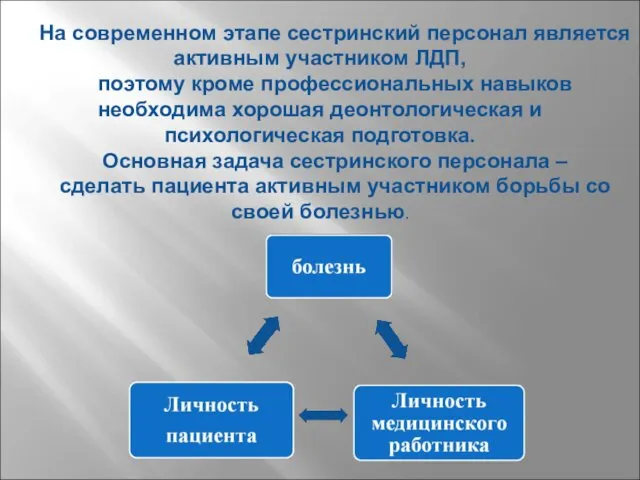 На современном этапе сестринский персонал является активным участником ЛДП, поэтому кроме профессиональных навыков необходима хорошая деонтологическая и психологическая подготовка.
Основная задача сестринского персонала – сделать пациента активным участником борьбы со своей болезнью.

болезнь

Личность пациента

Личность медицинского работника